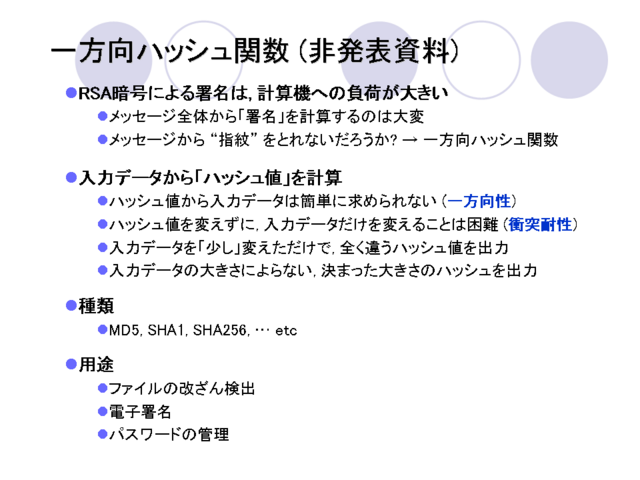 一方向ハッシュ関数（非発表資料）

• RSA暗号による署名は，計算機への負荷が大きい
• メッセージ全体から「署名」を計算するのは大変
• メッセージから“指紋”をとれないだろうか? → 一方向ハッシュ関数

• 入力データから「ハッシュ値」を計算
• ハッシュ値から入力データは簡単に求められない（一方向性）
• ハッシュ値を変えずに，入力データだけを変えることは困難（衝突耐性）
• 入力データを「少し」変えただけで，全く違うハッシュ値を出力
• 入力データの大きさによらない，決まった大きさのハッシュを出力

• 種類
• MD5, SHA1, SHA256, … etc

• 用途
• ファイルの改ざん検出
• 電子署名
• パスワードの管理